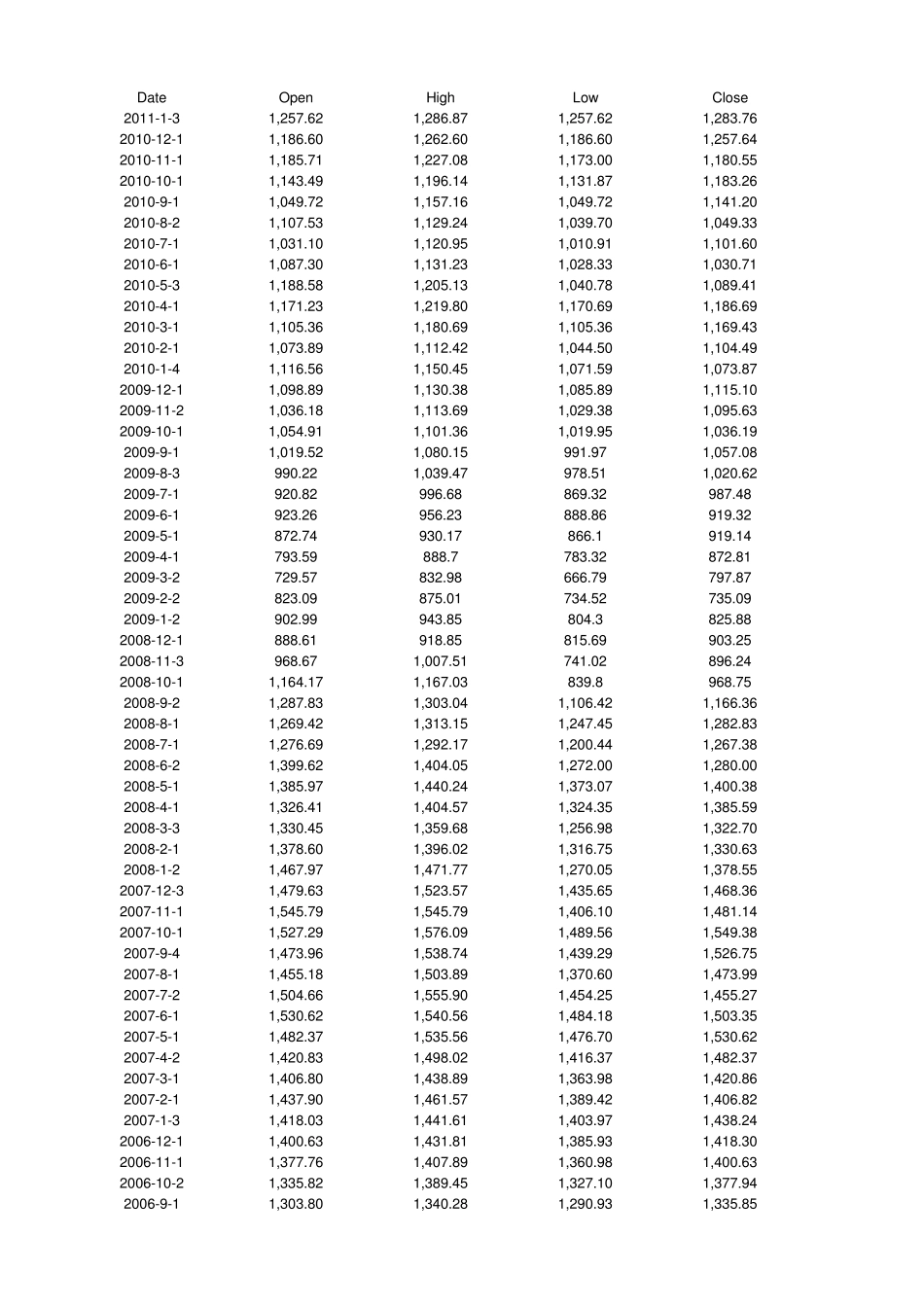 | Date | Open | High | Low | Close |
|---|---|---|---|---|
| 2011-1-3 | 1,257.62 | 1,286.87 | 1,257.62 | 1,283.76 |
| 2010-12-1 | 1,186.60 | 1,262.60 | 1,186.60 | 1,257.64 |
| 2010-11-1 | 1,185.71 | 1,227.08 | 1,173.00 | 1,180.55 |
| 2010-10-1 | 1,143.49 | 1,196.14 | 1,131.87 | 1,183.26 |
| 2010-9-1 | 1,049.72 | 1,157.16 | 1,049.72 | 1,141.20 |
| 2010-8-2 | 1,107.53 | 1,129.24 | 1,039.70 | 1,049.33 |
| 2010-7-1 | 1,031.10 | 1,120.95 | 1,010.91 | 1,101.60 |
| 2010-6-1 | 1,087.30 | 1,131.23 | 1,028.33 | 1,030.71 |
| 2010-5-3 | 1,188.58 | 1,205.13 | 1,040.78 | 1,089.41 |
| 2010-4-1 | 1,171.23 | 1,219.80 | 1,170.69 | 1,186.69 |
| 2010-3-1 | 1,105.36 | 1,180.69 | 1,105.36 | 1,169.43 |
| 2010-2-1 | 1,073.89 | 1,112.42 | 1,044.50 | 1,104.49 |
| 2010-1-4 | 1,116.56 | 1,150.45 | 1,071.59 | 1,073.87 |
| 2009-12-1 | 1,098.89 | 1,130.38 | 1,085.89 | 1,115.10 |
| 2009-11-2 | 1,036.18 | 1,113.69 | 1,029.38 | 1,095.63 |
| 2009-10-1 | 1,054.91 | 1,101.36 | 1,019.95 | 1,036.19 |
| 2009-9-1 | 1,019.52 | 1,080.15 | 991.97 | 1,057.08 |
| 2009-8-3 | 990.22 | 1,039.47 | 978.51 | 1,020.62 |
| 2009-7-1 | 920.82 | 996.68 | 869.32 | 987.48 |
| 2009-6-1 | 923.26 | 956.23 | 888.86 | 919.32 |
| 2009-5-1 | 872.74 | 930.17 | 866.1 | 919.14 |
| 2009-4-1 | 793.59 | 888.7 | 783.32 | 872.81 |
| 2009-3-2 | 729.57 | 832.98 | 666.79 | 797.87 |
| 2009-2-2 | 823.09 | 875.01 | 734.52 | 735.09 |
| 2009-1-2 | 902.99 | 943.85 | 804.3 | 825.88 |
| 2008-12-1 | 888.61 | 918.85 | 815.69 | 903.25 |
| 2008-11-3 | 968.67 | 1,007.51 | 741.02 | 896.24 |
| 2008-10-1 | 1,164.17 | 1,167.03 | 839.8 | 968.75 |
| 2008-9-2 | 1,287.83 | 1,303.04 | 1,106.42 | 1,166.36 |
| 2008-8-1 | 1,269.42 | 1,313.15 | 1,247.45 | 1,282.83 |
| 2008-7-1 | 1,276.69 | 1,292.17 | 1,200.44 | 1,267.38 |
| 2008-6-2 | 1,399.62 | 1,404.05 | 1,272.00 | 1,280.00 |
| 2008-5-1 | 1,385.97 | 1,440.24 | 1,373.07 | 1,400.38 |
| 2008-4-1 | 1,326.41 | 1,404.57 | 1,324.35 | 1,385.59 |
| 2008-3-3 | 1,330.45 | 1,359.68 | 1,256.98 | 1,322.70 |
| 2008-2-1 | 1,378.60 | 1,396.02 | 1,316.75 | 1,330.63 |
| 2008-1-2 | 1,467.97 | 1,471.77 | 1,270.05 | 1,378.55 |
| 2007-12-3 | 1,479.63 | 1,523.57 | 1,435.65 | 1,468.36 |
| 2007-11-1 | 1,545.79 | 1,545.79 | 1,406.10 | 1,481.14 |
| 2007-10-1 | 1,527.29 | 1,576.09 | 1,489.56 | 1,549.38 |
| 2007-9-4 | 1,473.96 | 1,538.74 | 1,439.29 | 1,526.75 |
| 2007-8-1 | 1,455.18 | 1,503.89 | 1,370.60 | 1,473.99 |
| 2007-7-2 | 1,504.66 | 1,555.90 | 1,454.25 | 1,455.27 |
| 2007-6-1 | 1,530.62 | 1,540.56 | 1,484.18 | 1,503.35 |
| 2007-5-1 | 1,482.37 | 1,535.56 | 1,476.70 | 1,530.62 |
| 2007-4-2 | 1,420.83 | 1,498.02 | 1,416.37 | 1,482.37 |
| 2007-3-1 | 1,406.80 | 1,438.89 | 1,363.98 | 1,420.86 |
| 2007-2-1 | 1,437.90 | 1,461.57 | 1,389.42 | 1,406.82 |
| 2007-1-3 | 1,418.03 | 1,441.61 | 1,403.97 | 1,438.24 |
| 2006-12-1 | 1,400.63 | 1,431.81 | 1,385.93 | 1,418.30 |
| 2006-11-1 | 1,377.76 | 1,407.89 | 1,360.98 | 1,400.63 |
| 2006-10-2 | 1,335.82 | 1,389.45 | 1,327.10 | 1,377.94 |
| 2006-9-1 | 1,303.80 | 1,340.28 | 1,290.93 | 1,335.85 |